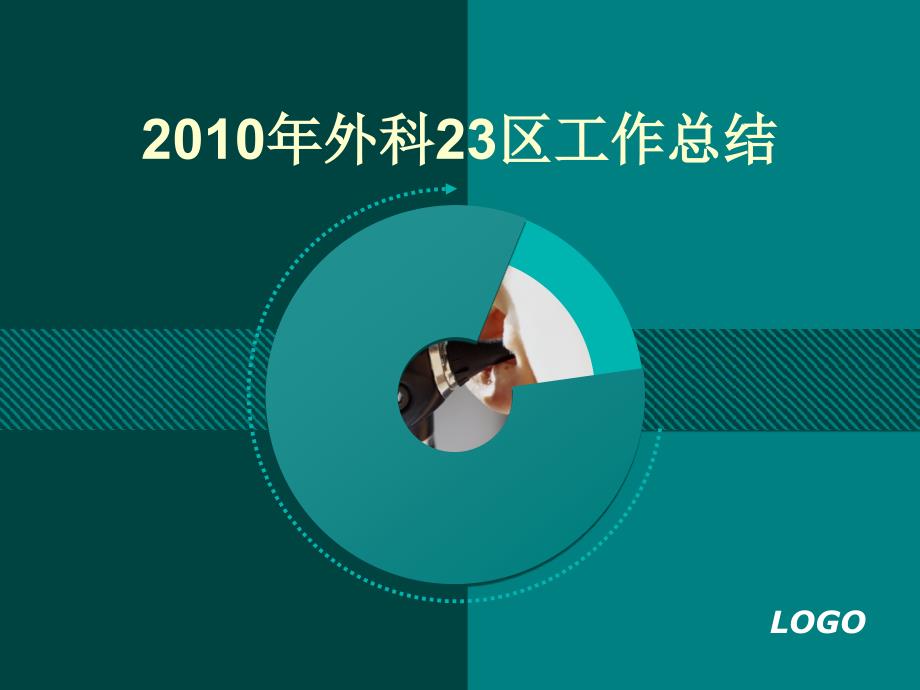 2010年外科23区工作总结

LOGO